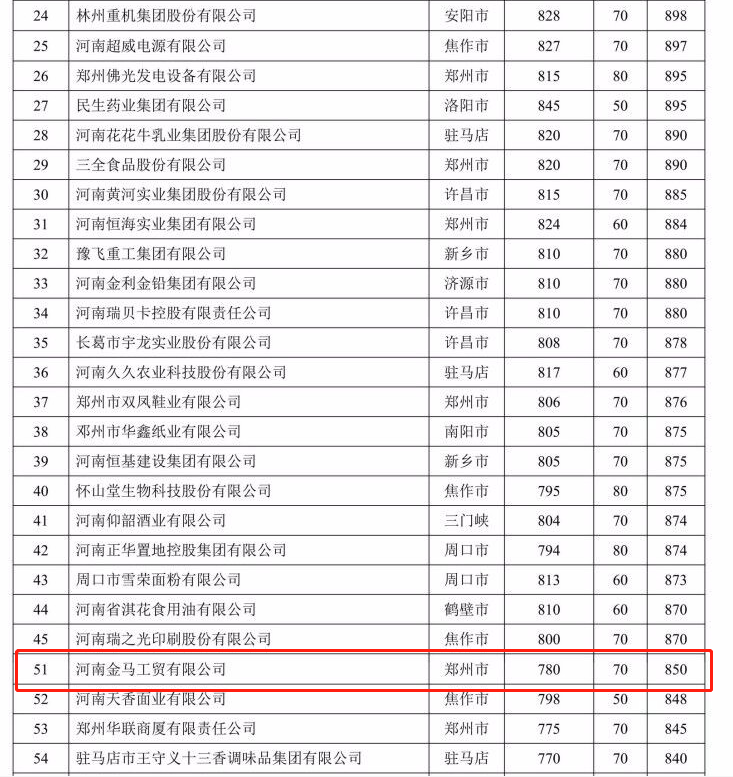 | 24 | 林州重机集团股份有限公司 | 安阳市 | 828 | 70 | 898 |
|---|---|---|---|---|---|
| 25 | 河南超威电源有限公司 | 焦作市 | 827 | 70 | 897 |
| 26 | 郑州佛光发电设备有限公司 | 郑州市 | 815 | 80 | 895 |
| 27 | 民生药业集团有限公司 | 洛阳市 | 845 | 50 | 895 |
| 28 | 河南花花牛乳业集团股份有限公司 | 驻马店 | 820 | 70 | 890 |
| 29 | 三全食品股份有限公司 | 郑州市 | 820 | 70 | 890 |
| 30 | 河南黄河实业集团股份有限公司 | 许昌市 | 815 | 70 | 885 |
| 31 | 河南恒海实业集团有限公司 | 郑州市 | 824 | 60 | 884 |
| 32 | 豫飞重工集团有限公司 | 新乡市 | 810 | 70 | 880 |
| 33 | 河南金利金铅集团有限公司 | 济源市 | 810 | 70 | 880 |
| 34 | 河南瑞贝卡控股有限责任公司 | 许昌市 | 810 | 70 | 880 |
| 35 | 长葛市宇龙实业股份有限公司 | 许昌市 | 808 | 70 | 878 |
| 36 | 河南久久农业科技股份有限公司 | 驻马店 | 817 | 60 | 877 |
| 37 | 郑州市双凤鞋业有限公司 | 郑州市 | 806 | 70 | 876 |
| 38 | 邓州市华鑫纸业有限公司 | 南阳市 | 805 | 70 | 875 |
| 39 | 河南恒基建设集团有限公司 | 新乡市 | 805 | 70 | 875 |
| 40 | 怀山堂生物科技股份有限公司 | 焦作市 | 795 | 80 | 875 |
| 41 | 河南仰韶酒业有限公司 | 三门峡 | 804 | 70 | 874 |
| 42 | 河南正华置地控股集团有限公司 | 周口市 | 794 | 80 | 874 |
| 43 | 周口市雪荣面粉有限公司 | 周口市 | 813 | 60 | 873 |
| 44 | 河南省淇花食用油有限公司 | 鹤壁市 | 810 | 60 | 870 |
| 45 | 河南瑞之光印刷股份有限公司 | 焦作市 | 800 | 70 | 870 |
| 51 | 河南金马工贸有限公司 | 郑州市 | 780 | 70 | 850 |
| 52 | 河南天香面业有限公司 | 焦作市 | 798 | 50 | 848 |
| 53 | 郑州华联商厦有限责任公司 | 郑州市 | 775 | 70 | 845 |
| 54 | 驻马店市王守义十三香调味品集团有限公司 | 驻马店 | 770 | 70 | 840 |